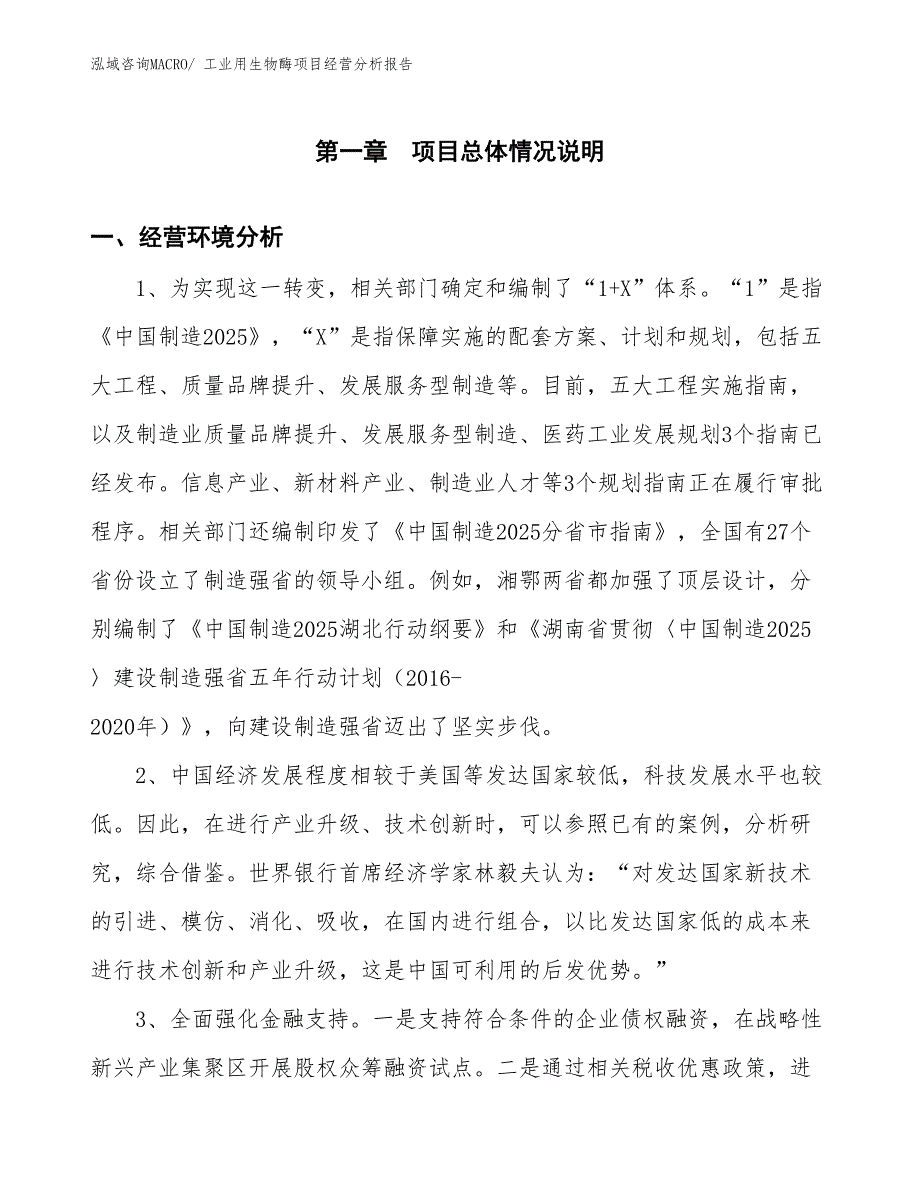 泓域咨询MACRO/ 工业用生物酶项目经营分析报告

第一章 项目总体情况说明

一、经营环境分析

1、为实现这一转变，相关部门确定和编制了“1+X”体系。“1”是指《中国制造2025》，“X”是指保障实施的配套方案、计划和规划，包括五大工程、质量品牌提升、发展服务型制造等。目前，五大工程实施指南，以及制造业质量品牌提升、发展服务型制造、医药工业发展规划3个指南已经发布。信息产业、新材料产业、制造业人才等3个规划指南正在履行审批程序。相关部门还编制印发了《中国制造2025分省市指南》，全国有27个省份设立了制造强省的领导小组。例如，湘鄂两省都加强了顶层设计，分别编制了《中国制造2025湖北行动纲要》和《湖南省贯彻〈中国制造2025〉建设制造强省五年行动计划（2016-2020年）》，向建设制造强省迈出了坚实步伐。

2、中国经济发展程度相较于美国等发达国家较低，科技发展水平也较低。因此，在进行产业升级、技术创新时，可以参照已有的案例，分析研究，综合借鉴。世界银行首席经济学家林毅夫认为：“对发达国家新技术的引进、模仿、消化、吸收，在国内进行组合，以比发达国家低的成本来进行技术创新和产业升级，这是中国可利用的后发优势。”

3、全面强化金融支持。一是支持符合条件的企业债权融资，在战略性新兴产业集聚区开展股权众筹融资试点。二是通过相关税收优惠政策，进